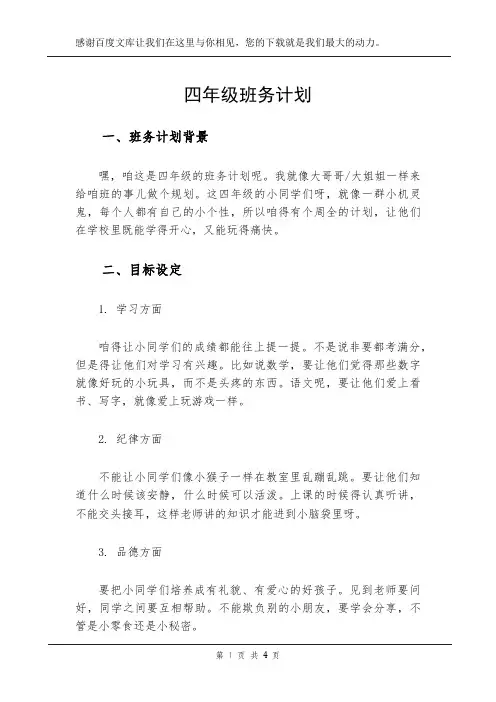 感谢百度文库让我们在这里与你相见，您的下载就是我们最大的动力。

四年级班务计划

一、班务计划背景

嘿，咱这是四年级的班务计划呢。我就像大哥哥/大姐姐一样来给咱班的事儿做个规划。这四年级的小同学们呀，就像一群小机灵鬼，每个人都有自己的小个性，所以咱得有个周全的计划，让他们在学校里既能学得开心，又能玩得痛快。

二、目标设定

1. 学习方面

咱得让小同学们的成绩都能往上提一提。不是说非要都考满分，但是得让他们对学习有兴趣。比如说数学，要让他们觉得那些数字就像好玩的小玩具，而不是头疼的东西。语文呢，要让他们爱上看书、写字，就像爱上玩游戏一样。

2. 纪律方面

不能让小同学们像小猴子一样在教室里乱蹦乱跳。要让他们知道什么时候该安静，什么时候可以活泼。上课的时候得认真听讲，不能交头接耳，这样老师讲的知识才能进到小脑袋里呀。

3. 品德方面

要把小同学们培养成有礼貌、有爱心的好孩子。见到老师要问好，同学之间要互相帮助。不能欺负别的小朋友，要学会分享，不管是小零食还是小秘密。

第 1 页 共 4 页